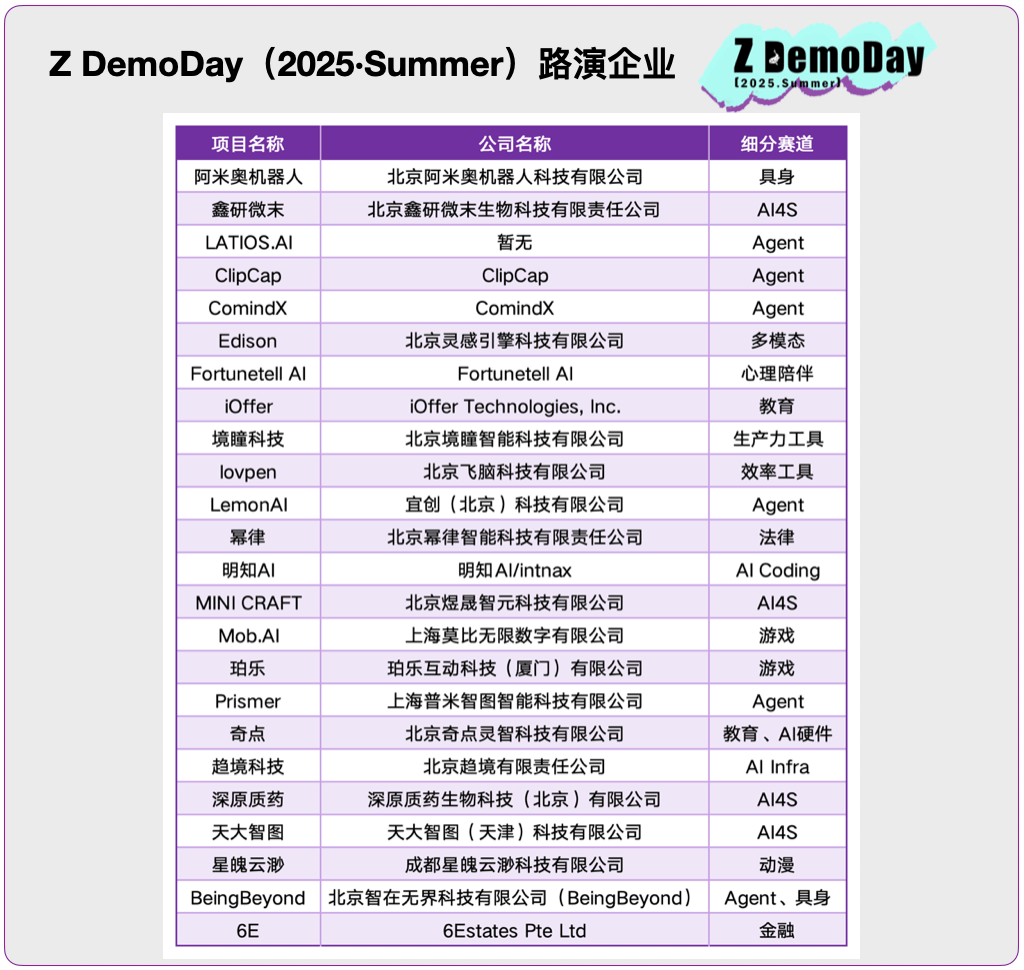 Z DemoDay（2025·Summer）路演企业

Z DemoDay
【2025.Summer】

| 项目名称 | 公司名称 | 细分赛道 |
|---|---|---|
| 阿米奥机器人 | 北京阿米奥机器人科技有限公司 | 具身 |
| 鑫研微末 | 北京鑫研微末生物科技有限责任公司 | AI4S |
| LATIOS.AI | 暂无 | Agent |
| ClipCap | ClipCap | Agent |
| ComindX | ComindX | Agent |
| Edison | 北京灵感引擎科技有限公司 | 多模态 |
| Fortunetell AI | Fortunetell AI | 心理陪伴 |
| iOffer | iOffer Technologies, Inc. | 教育 |
| 境瞳科技 | 北京境瞳智能科技有限公司 | 生产力工具 |
| lovpen | 北京飞脑科技有限公司 | 效率工具 |
| LemonAI | 宜创（北京）科技有限公司 | Agent |
| 幂律 | 北京幂律智能科技有限责任公司 | 法律 |
| 明知AI | 明知AI/intnax | AI Coding |
| MINI CRAFT | 北京煜晟智元科技有限公司 | AI4S |
| Mob.AI | 上海莫比无限数字有限公司 | 游戏 |
| 珀乐 | 珀乐互动科技（厦门）有限公司 | 游戏 |
| Prismer | 上海普米智图智能科技有限公司 | Agent |
| 奇点 | 北京奇点灵智科技有限公司 | 教育、AI硬件 |
| 趋境科技 | 北京趋境有限责任公司 | AI Infra |
| 深原质药 | 深原质药生物科技（北京）有限公司 | AI4S |
| 天大智图 | 天大智图（天津）科技有限公司 | AI4S |
| 星魄云渺 | 成都星魄云渺科技有限公司 | 动漫 |
| BeingBeyond | 北京智在无界科技有限公司（BeingBeyond） | Agent、具身 |
| 6E | 6Estates Pte Ltd | 金融 |